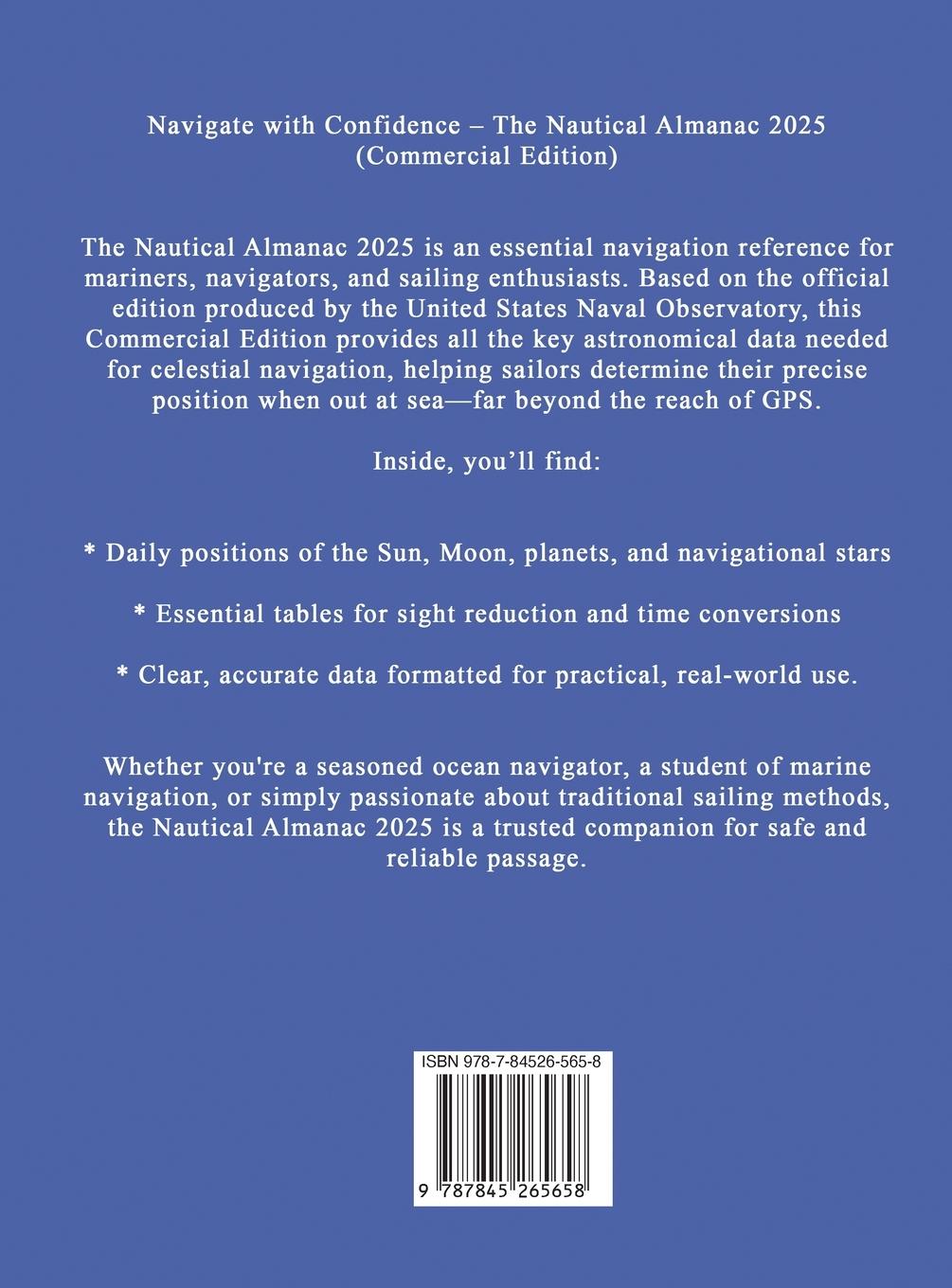 Navigate with Confidence – The Nautical Almanac 2025 (Commercial Edition)

The Nautical Almanac 2025 is an essential navigation reference for mariners, navigators, and sailing enthusiasts. Based on the official edition produced by the United States Naval Observatory, this Commercial Edition provides all the key astronomical data needed for celestial navigation, helping sailors determine their precise position when out at sea—far beyond the reach of GPS.

Inside, you'll find:

* Daily positions of the Sun, Moon, planets, and navigational stars

* Essential tables for sight reduction and time conversions

* Clear, accurate data formatted for practical, real-world use.

Whether you're a seasoned ocean navigator, a student of marine navigation, or simply passionate about traditional sailing methods, the Nautical Almanac 2025 is a trusted companion for safe and reliable passage.

ISBN 978-7-84526-565-8

9 787845 265658